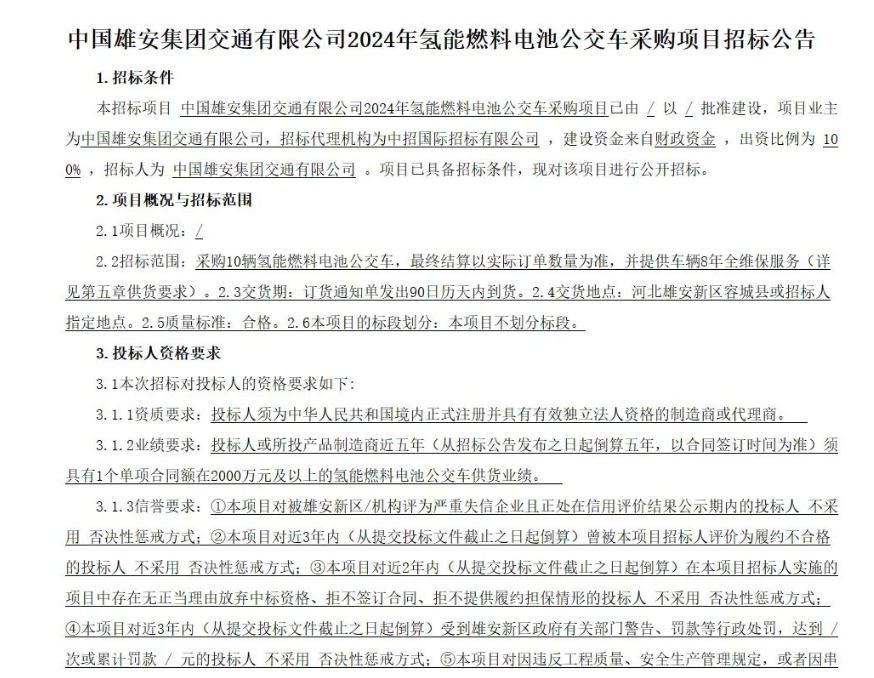 中国雄安集团交通有限公司2024年氢能燃料电池公交车采购项目招标公告

1. 招标条件

本招标项目 中国雄安集团交通有限公司2024年氢能燃料电池公交车采购项目已由 / 以 / 批准建设，项目业主为中国雄安集团交通有限公司，招标代理机构为中招国际招标有限公司 ，建设资金来自财政资金 ，出资比例为 100% ，招标人为 中国雄安集团交通有限公司 。项目已具备招标条件，现对该项目进行公开招标。

2. 项目概况与招标范围

2.1项目概况：/

2.2招标范围：采购10辆氢能燃料电池公交车，最终结算以实际订单数量为准，并提供车辆8年全维保服务（详见第五章供货要求）。2.3交货期：订货通知单发出90日历天内到货。2.4交货地点：河北雄安新区容城县或招标人指定地点。2.5质量标准：合格。2.6本项目的标段划分：本项目不划分标段。

3. 投标人资格要求

3.1本次招标对投标人的资格要求如下：

3.1.1资质要求：投标人须为中华人民共和国境内正式注册并具有有效独立法人资格的制造商或代理商。

3.1.2业绩要求：投标人或所投产品制造商近五年（从招标公告发布之日起倒算五年，以合同签订时间为准）须具有1个单项合同额在2000万元及以上的氢能燃料电池公交车供货业绩。

3.1.3信誉要求：①本项目对被雄安新区/机构评为严重失信企业且正处在信用评价结果公示期内的投标人 不采用 否决性惩戒方式；②本项目对近3年内（从提交投标文件截止之日起倒算）曾被本项目招标人评价为履约不合格的投标人 不采用 否决性惩戒方式；③本项目对近2年内（从提交投标文件截止之日起倒算）在本项目招标人实施的项目中存在无正当理由放弃中标资格、拒不签订合同、拒不提供履约担保情形的投标人 不采用 否决性惩戒方式；④本项目对近3年内（从提交投标文件截止之日起倒算）受到雄安新区政府有关部门警告、罚款等行政处罚，达到 / 次或累计罚款 / 元的投标人 不采用 否决性惩戒方式；⑤本项目对因违反工程质量、安全生产管理规定，或者因串